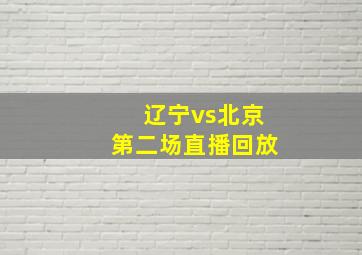 辽宁vs北京
第二场直播回放